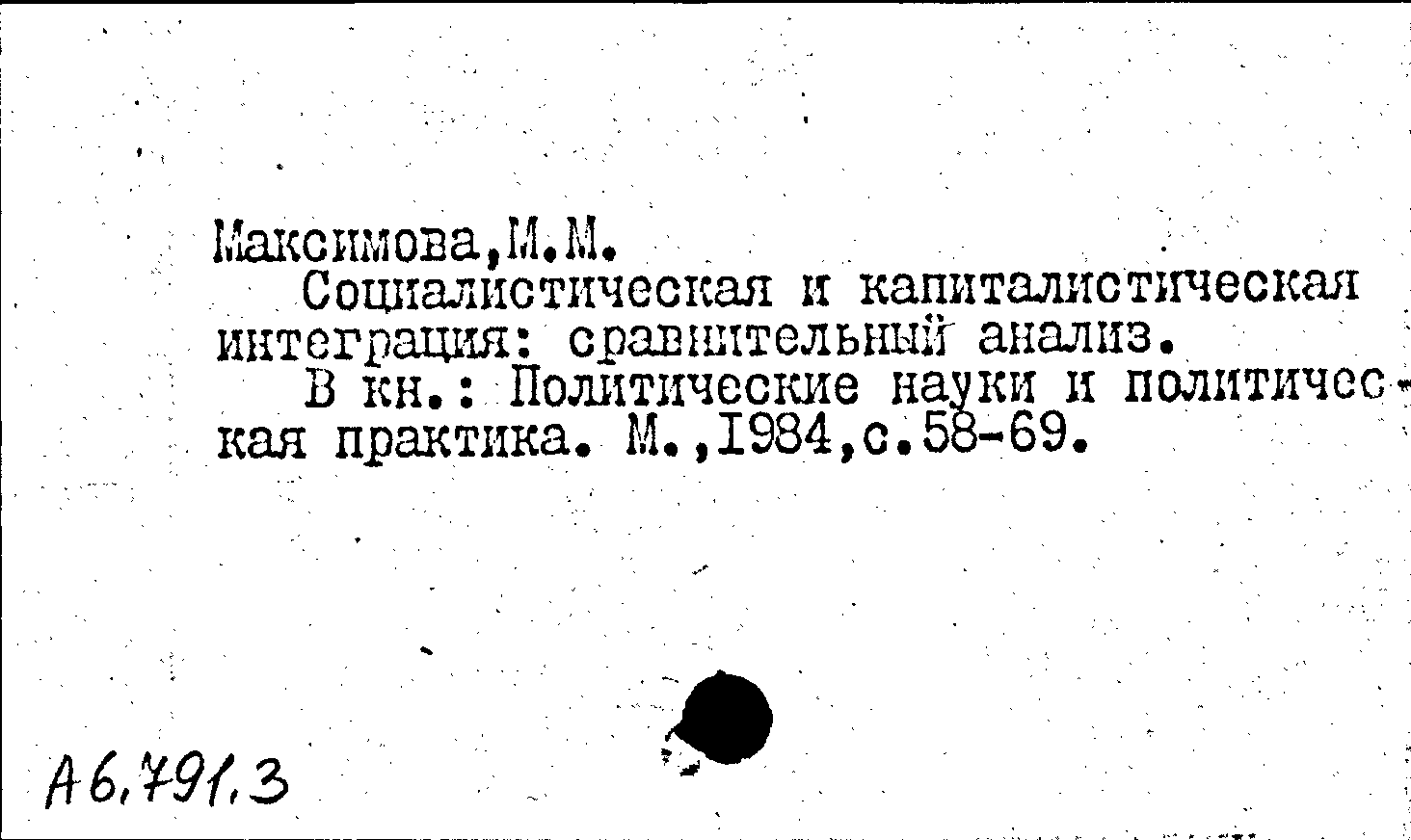 Максимова,М.М.

Социалистическая и капиталистическая интеграция: сравнительный анализ.

В кн.: Политические науки и политическая практика. М.,1984,с.58-69.

А6,791,3